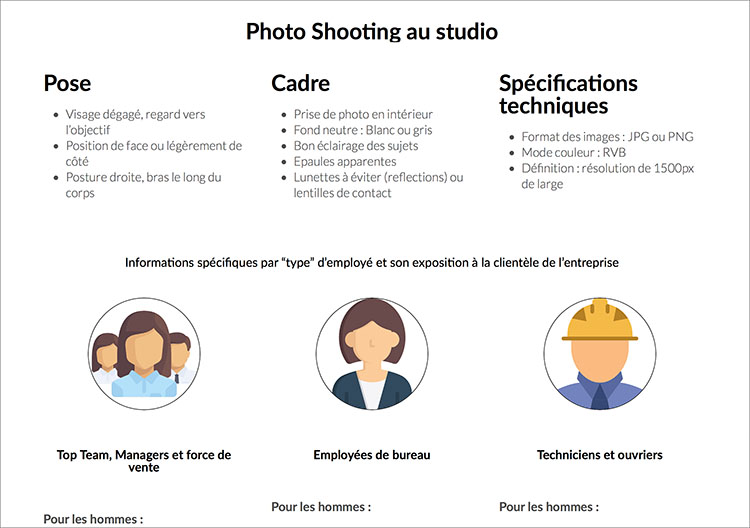 Photo Shooting au studio

Pose

- Visage dégagé, regard vers l'objectif
- Position de face ou légèrement de côté
- Posture droite, bras le long du corps

Cadre

- Prise de photo en intérieur
- Fond neutre : Blanc ou gris
- Bon éclairage des sujets
- Epaules apparentes
- Lunettes à éviter (reflections) ou lentilles de contact

Spécifications techniques

- Format des images : JPG ou PNG
- Mode couleur : RVB
- Définition : résolution de 1500px de large

Informations spécifiques par "type" d'employé et son exposition à la clientèle de l'entreprise

Top Team, Managers et force de vente

Pour les hommes :

Employées de bureau

Pour les hommes :

Techniciens et ouvriers

Pour les hommes :